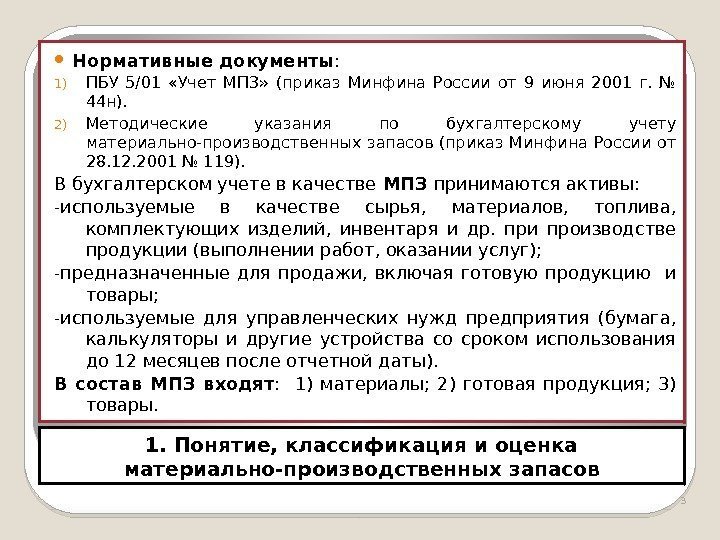 • Нормативные документы:

1) ПБУ 5/01 «Учет МПЗ» (приказ Минфина России от 9 июня 2001 г. № 44н).

2) Методические указания по бухгалтерскому учету материально-производственных запасов (приказ Минфина России от 28.12.2001 № 119).

В бухгалтерском учете в качестве МПЗ принимаются активы:

-используемые в качестве сырья, материалов, топлива, комплектующих изделий, инвентаря и др. при производстве продукции (выполнении работ, оказании услуг);

-предназначенные для продажи, включая готовую продукцию и товары;

-используемые для управленческих нужд предприятия (бумага, калькуляторы и другие устройства со сроком использования до 12 месяцев после отчетной даты).

В состав МПЗ входят: 1) материалы; 2) готовая продукция; 3) товары.

1. Понятие, классификация и оценка материально-производственных запасов

3